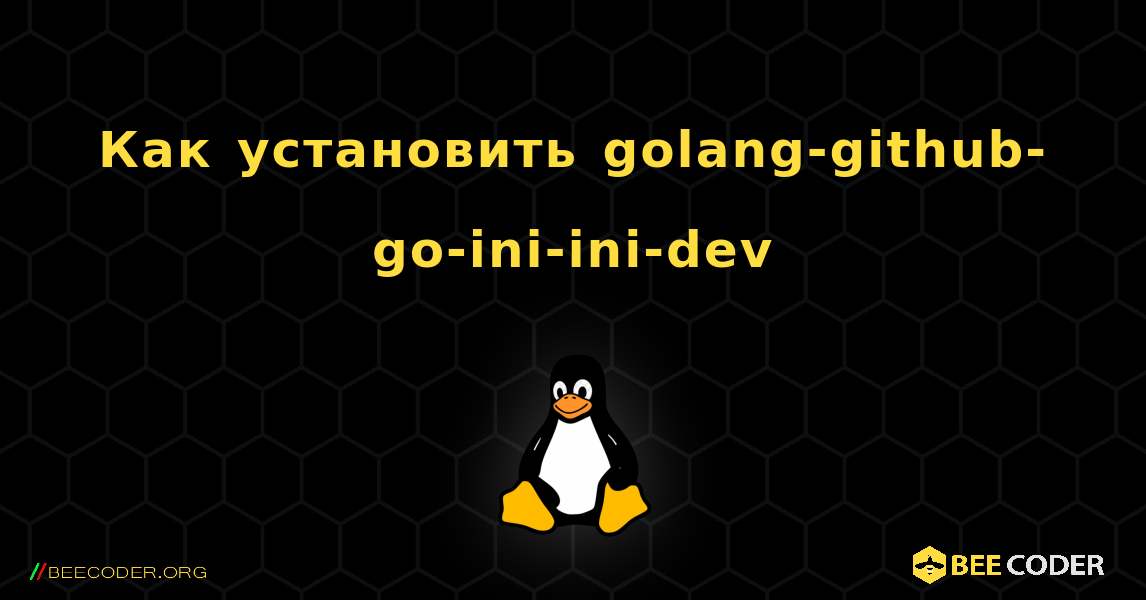 Как установить golang-github-go-ini-ini-dev

//BEECODER.ORG

BEE CODER